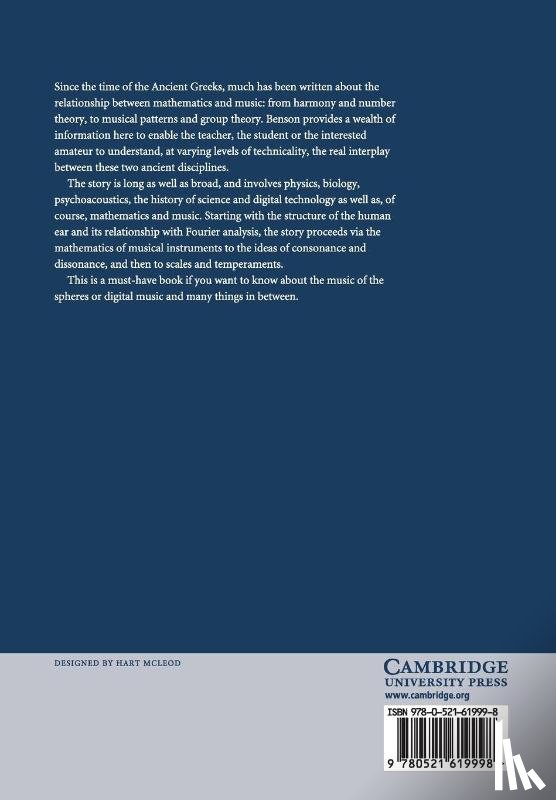 Since the time of the Ancient Greeks, much has been written about the relationship between mathematics and music: from harmony and number theory, to musical patterns and group theory. Benson provides a wealth of information here to enable the teacher, the student or the interested amateur to understand, at varying levels of technicality, the real interplay between these two ancient disciplines.

The story is long as well as broad, and involves physics, biology, psychoacoustics, the history of science and digital technology as well as, of course, mathematics and music. Starting with the structure of the human ear and its relationship with Fourier analysis, the story proceeds via the mathematics of musical instruments to the ideas of consonance and dissonance, and then to scales and temperaments.

This is a must-have book if you want to know about the music of the spheres or digital music and many things in between.

DESIGNED BY HART MCLEOD

CAMBRIDGE
UNIVERSITY PRESS
www.cambridge.org

ISBN 978-0-521-61999-8

9 780521 619998